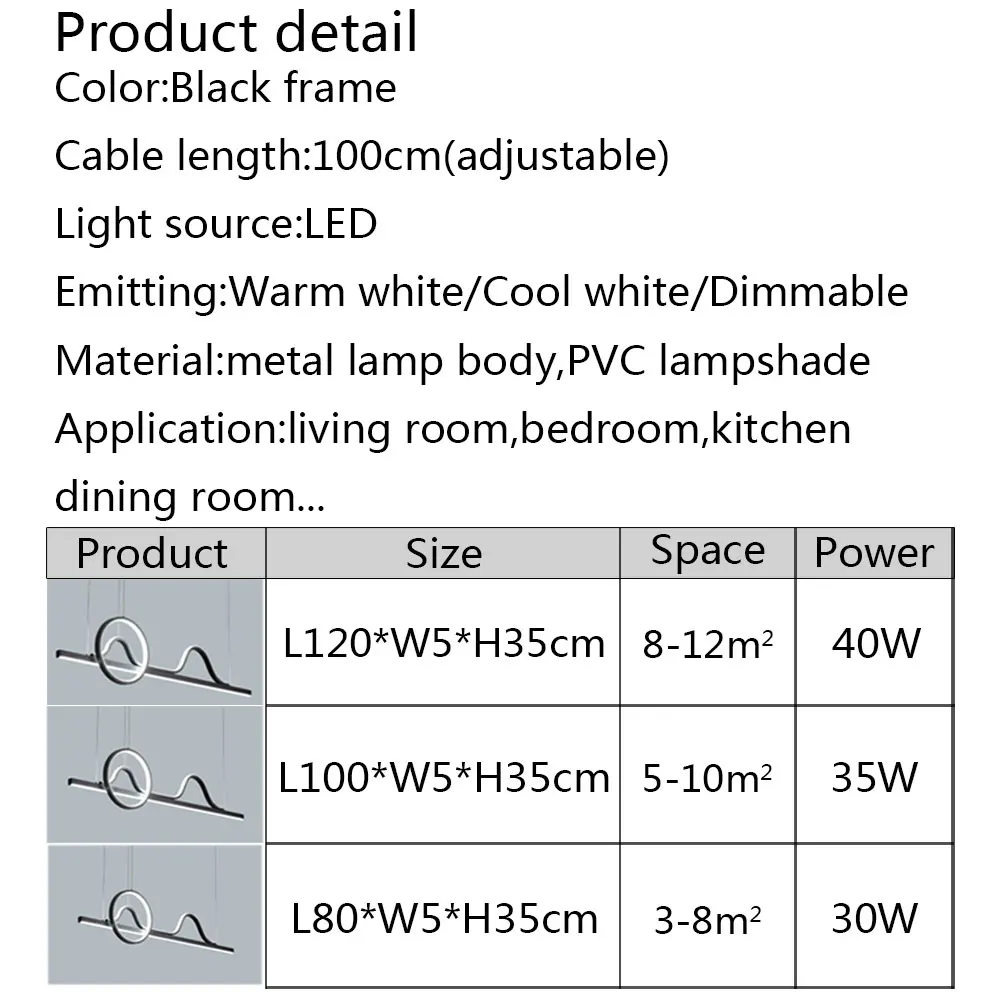 Product detail

Color:Black frame

Cable length:100cm(adjustable)

Light source:LED

Emitting:Warm white/Cool white/Dimmable

Material:metal lamp body,PVC lampshade

Application:living room,bedroom,kitchen dining room...

| Product | Size | Space | Power |
|---|---|---|---|
|  | L120*W5*H35cm | 8-12$m^2$ | 40W |
|  | L100*W5*H35cm | 5-10$m^2$ | 35W |
|  | L80*W5*H35cm | 3-8$m^2$ | 30W |